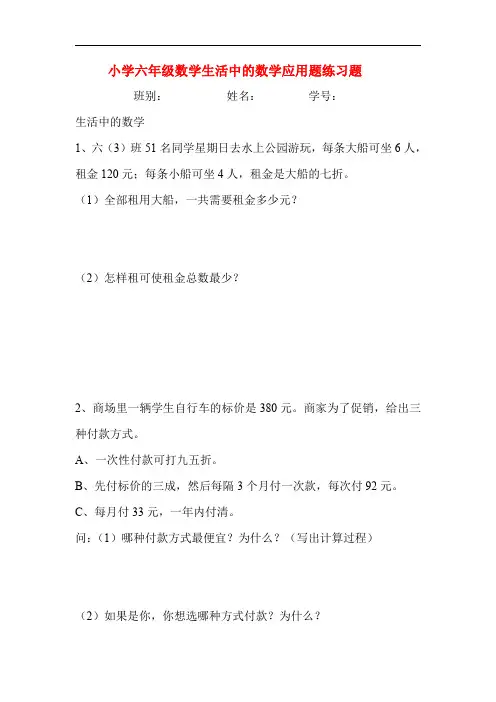 小学六年级数学生活中的数学应用题练习题

班别：　　　　姓名：　　　　学号：

生活中的数学

1、六（3）班 51 名同学星期日去水上公园游玩，每条大船可坐 6 人，租金 120 元；每条小船可坐 4 人，租金是大船的七折。

（1）全部租用大船，一共需要租金多少元？

（2）怎样租可使租金总数最少？

2、商场里一辆学生自行车的标价是 380 元。商家为了促销，给出三种付款方式。

A、一次性付款可打九五折。

B、先付标价的三成，然后每隔 3 个月付一次款，每次付 92 元。

C、每月付 33 元，一年内付清。

问：（1）哪种付款方式最便宜？为什么？（写出计算过程）

（2）如果是你，你想选哪种方式付款？为什么？